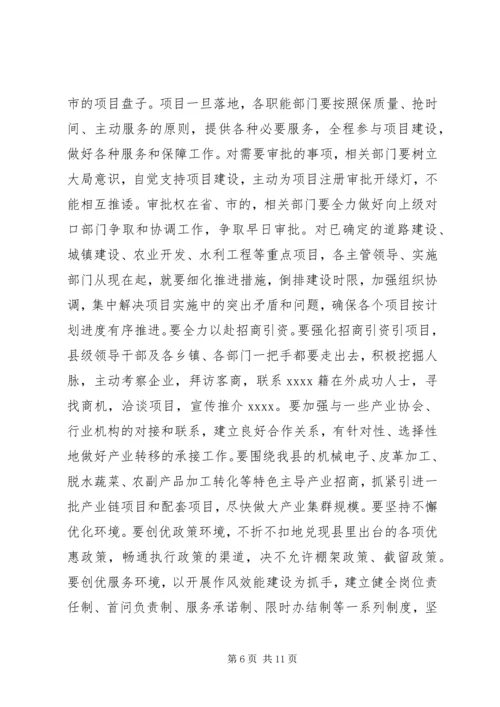 市的项目盘子。项目一旦落地，各职能部门要按照保质量、抢时间、主动服务的原则，提供各种必要服务，全程参与项目建设，做好各种服务和保障工作。对需要审批的事项，相关部门要树立大局意识，自觉支持项目建设，主动为项目注册审批开绿灯，不能相互推诿。审批权在省、市的，相关部门要全力做好向上级对口部门争取和协调工作，争取早日审批。对已确定的道路建设、城镇建设、农业开发、水利工程等重点项目，各主管领导、实施部门从现在起，就要细化推进措施，倒排建设时限，加强组织协调，集中解决项目实施中的突出矛盾和问题，确保各个项目按计划进度有序推进。要全力以赴招商引资。要强化招商引资引项目，县级领导干部及各乡镇、各部门一把手都要走出去，积极挖掘人脉，主动考察企业，拜访客商，联系 xxxx 籍在外成功人士，寻找商机，洽谈项目，宣传推介 xxxx。要加强与一些产业协会、行业机构的对接和联系，建立良好合作关系，有针对性、选择性地做好产业转移的承接工作。要围绕我县的机械电子、皮革加工、脱水蔬菜、农副产品加工转化等特色主导产业招商，抓紧引进一批产业链项目和配套项目，尽快做大产业集群规模。要坚持不懈优化环境。要创优政策环境，不折不扣地兑现县里出台的各项优惠政策，畅通执行政策的渠道，决不允许棚架政策、截留政策。要创优服务环境，以开展作风效能建设为抓手，建立健全岗位责任制、首问负责制、服务承诺制、限时办结制等一系列制度，坚

第 6 页 共 11 页